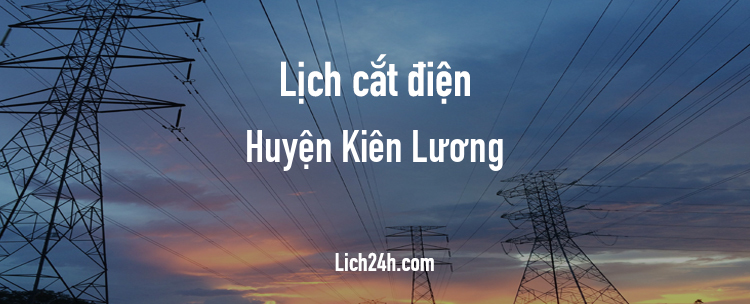 Lịch cắt điện
Huyện Kiên Lương

Lich24h.com